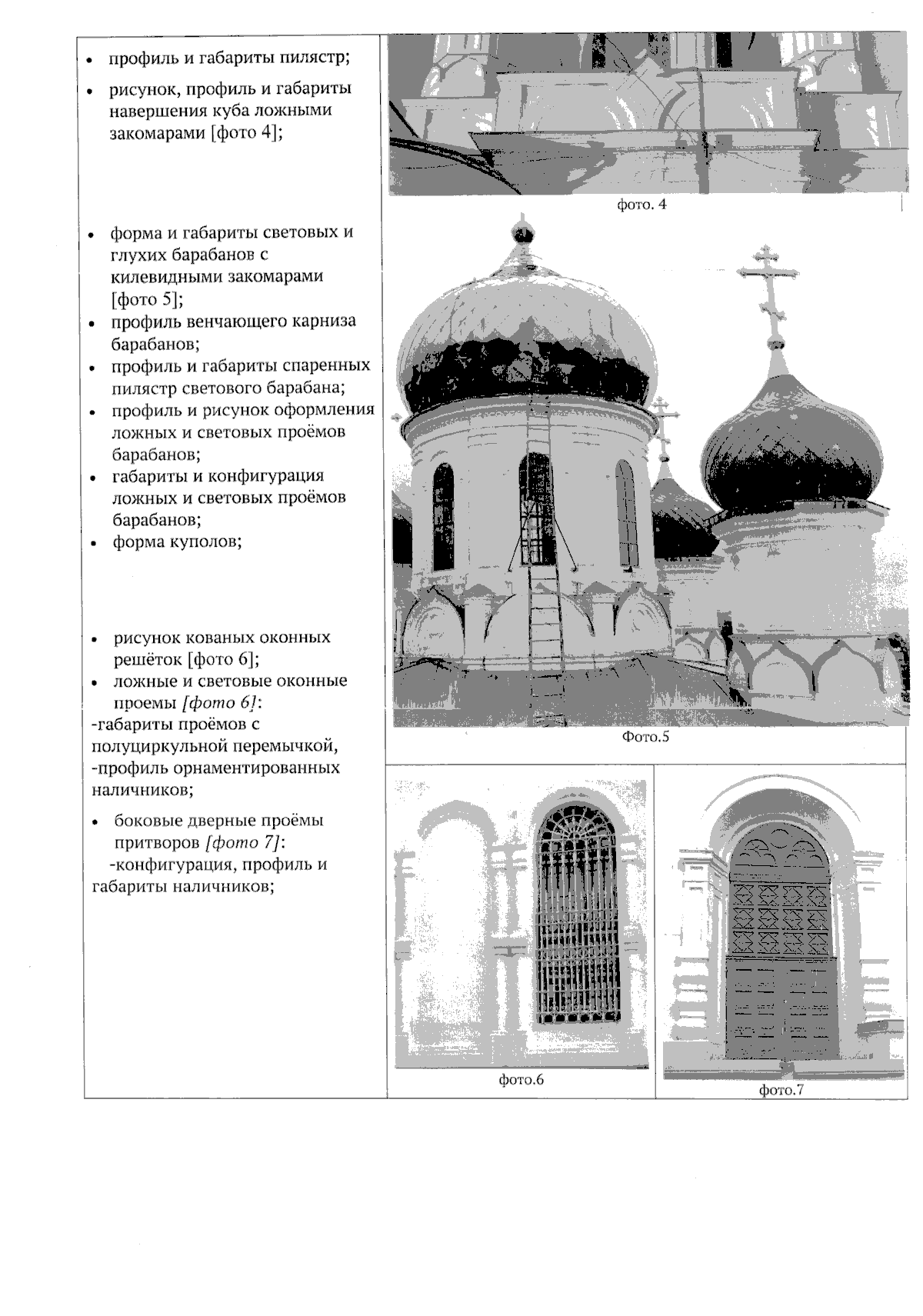 • профиль и габариты пилястр;

• рисунок, профиль и габариты навершения куба ложными закомарами [фото 4];

• форма и габариты световых и глухих барабанов с килевидными закомарами [фото 5];
• профиль венчающего карниза барабанов;
• профиль и габариты спаренных пилястр светового барабана;
• профиль и рисунок оформления ложных и световых проёмов барабанов;
• габариты и конфигурация ложных и световых проёмов барабанов;
• форма куполов;

• рисунок кованых оконных решёток [фото 6];
• ложные и световые оконные проемы [фото 6]:
-габариты проёмов с полуциркульной перемычкой,
-профиль орнаментированных наличников;

• боковые дверные проёмы притворов [фото 7]:
-конфигурация, профиль и габариты наличников;

фото. 4

Фото.5

фото.6

фото.7